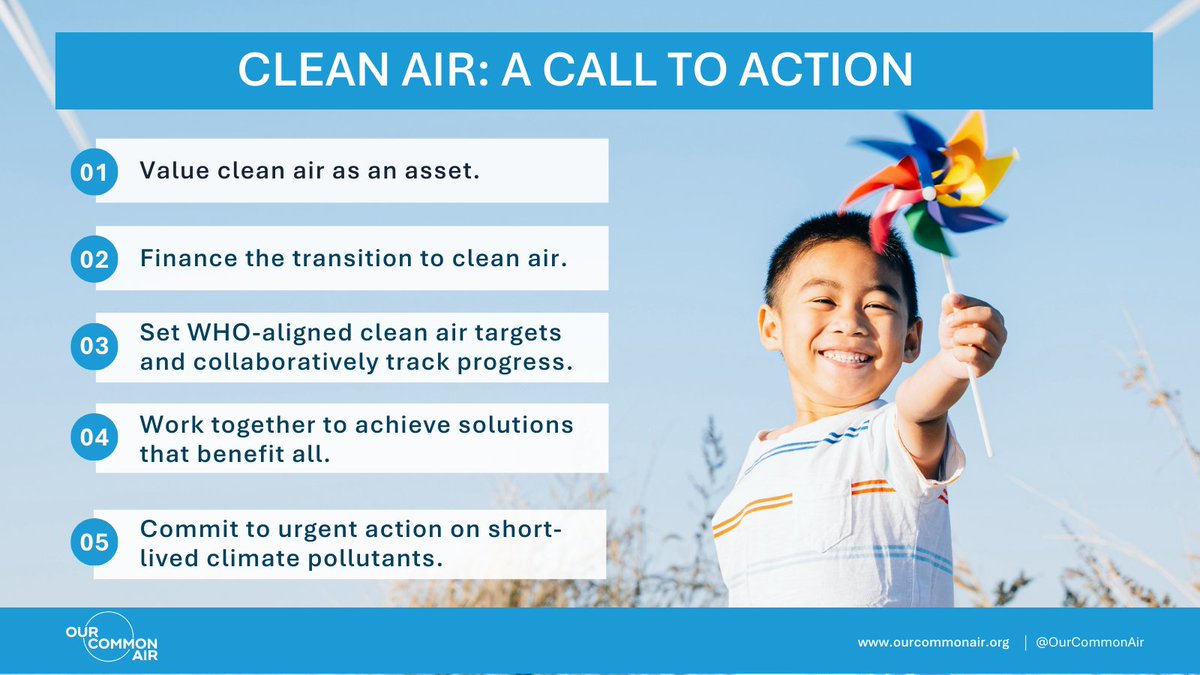 CLEAN AIR: A CALL TO ACTION

01 Value clean air as an asset.

02 Finance the transition to clean air.

03 Set WHO-aligned clean air targets and collaboratively track progress.

04 Work together to achieve solutions that benefit all.

05 Commit to urgent action on short-lived climate pollutants.

OUR COMMON AIR

www.ourcommonair.org | @OurCommonAir